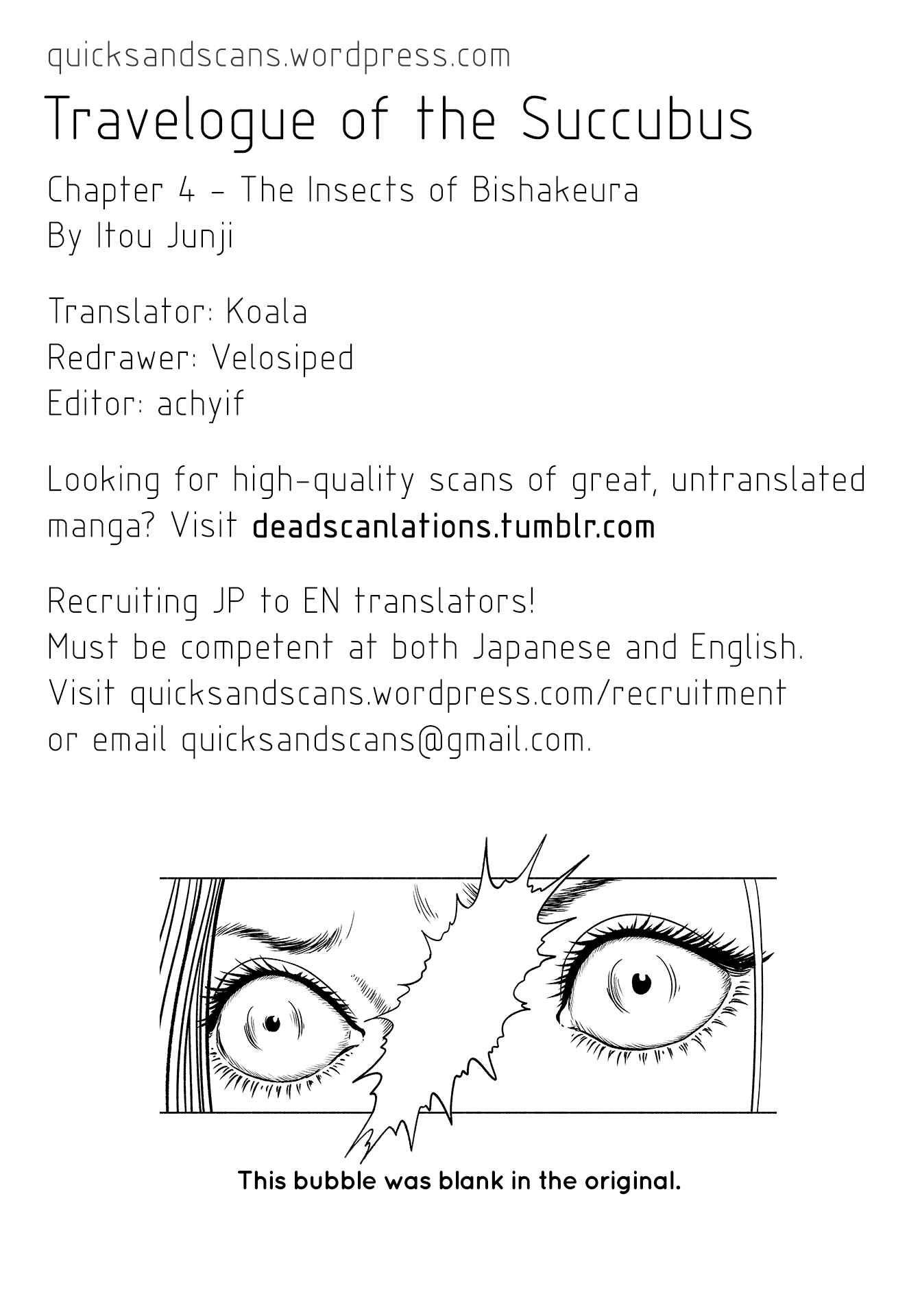 quicksandscans.wordpress.com

Travelogue of the Succubus

Chapter 4 - The Insects of Bishakeura
By Itou Junji

Translator: Koala
Redrawer: Velosiped
Editor: achyif

Looking for high-quality scans of great, untranslated manga? Visit deadscanlations.tumblr.com

Recruiting JP to EN translators!
Must be competent at both Japanese and English.
Visit quicksandscans.wordpress.com/recruitment
or email quicksandscans@gmail.com.

This bubble was blank in the original.